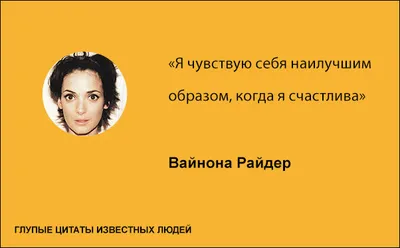 «Я чувствую себя наилучшим образом, когда я счастлива»

Вайнона Райдер

ГЛУПЫЕ ЦИТАТЫ ИЗВЕСТНЫХ ЛЮДЕЙ